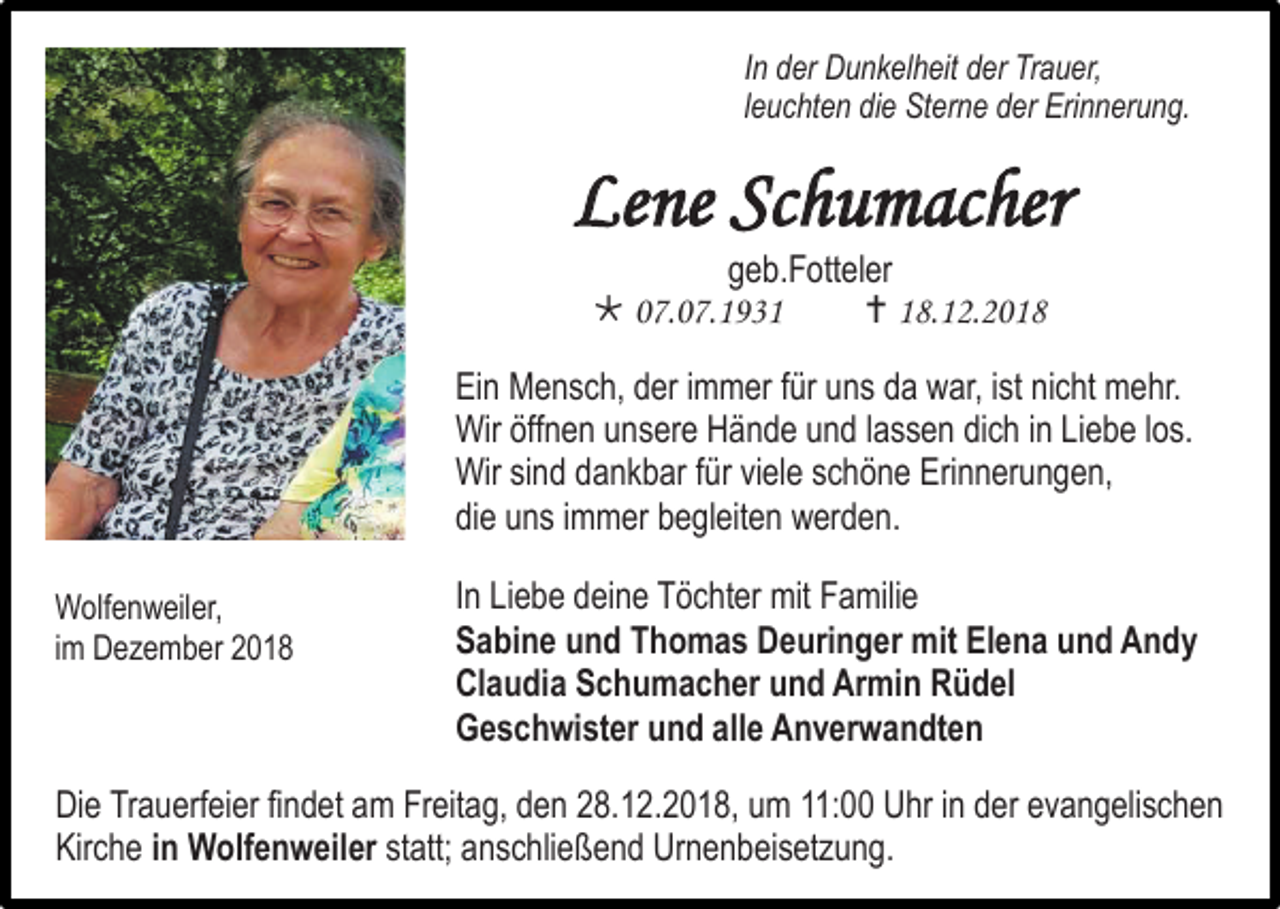 In der Dunkelheit der Trauer,
leuchten die Sterne der Erinnerung.

Lene Schumacher

geb.Fotteler

* 07.07.1931 † 18.12.2018

Ein Mensch, der immer für uns da war, ist nicht mehr.
Wir öffnen unsere Hände und lassen dich in Liebe los.
Wir sind dankbar für viele schöne Erinnerungen,
die uns immer begleiten werden.

Wolfenweiler,
im Dezember 2018

In Liebe deine Töchter mit Familie
Sabine und Thomas Deuringer mit Elena und Andy
Claudia Schumacher und Armin Rüdel
Geschwister und alle Anverwandten

Die Trauerfeier findet am Freitag, den 28.12.2018, um 11:00 Uhr in der evangelischen Kirche in Wolfenweiler statt; anschließend Urnenbeisetzung.